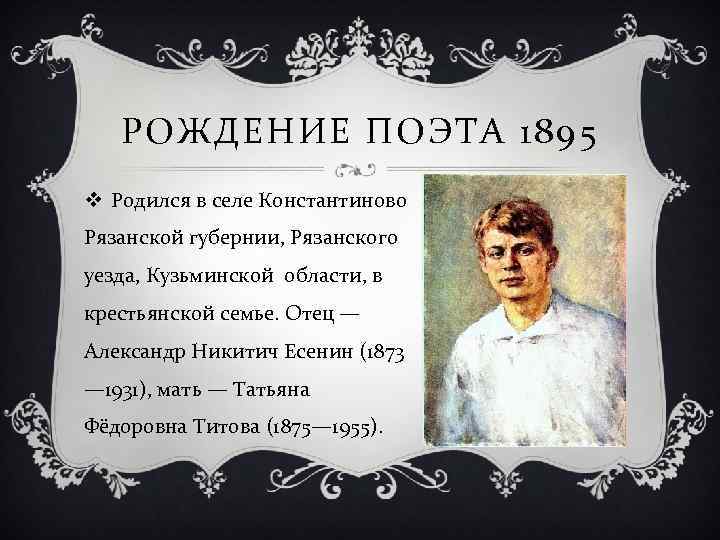 РОЖДЕНИЕ ПОЭТА 1895

❖ Родился в селе Константиново Рязанской губернии, Рязанского уезда, Кузьминской области, в крестьянской семье. Отец — Александр Никитич Есенин (1873—1931), мать — Татьяна Фёдоровна Титова (1875—1955).